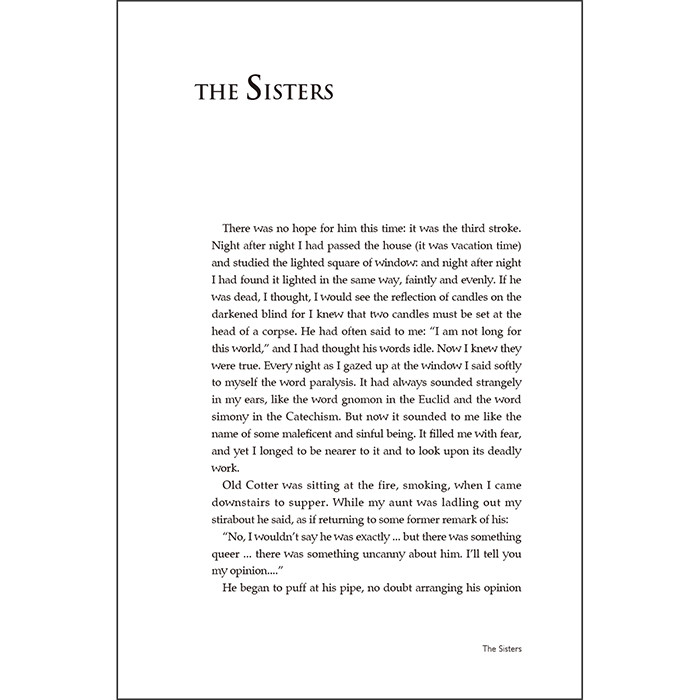 THE SISTERS

There was no hope for him this time: it was the third stroke. Night after night I had passed the house (it was vacation time) and studied the lighted square of window: and night after night I had found it lighted in the same way, faintly and evenly. If he was dead, I thought, I would see the reflection of candles on the darkened blind for I knew that two candles must be set at the head of a corpse. He had often said to me: "I am not long for this world," and I had thought his words idle. Now I knew they were true. Every night as I gazed up at the window I said softly to myself the word paralysis. It had always sounded strangely in my ears, like the word gnomon in the Euclid and the word simony in the Catechism. But now it sounded to me like the name of some maleficent and sinful being. It filled me with fear, and yet I longed to be nearer to it and to look upon its deadly work.

Old Cotter was sitting at the fire, smoking, when I came downstairs to supper. While my aunt was ladling out my stirabout he said, as if returning to some former remark of his:

"No, I wouldn't say he was exactly ... but there was something queer ... there was something uncanny about him. I'll tell you my opinion...."

He began to puff at his pipe, no doubt arranging his opinion

The Sisters